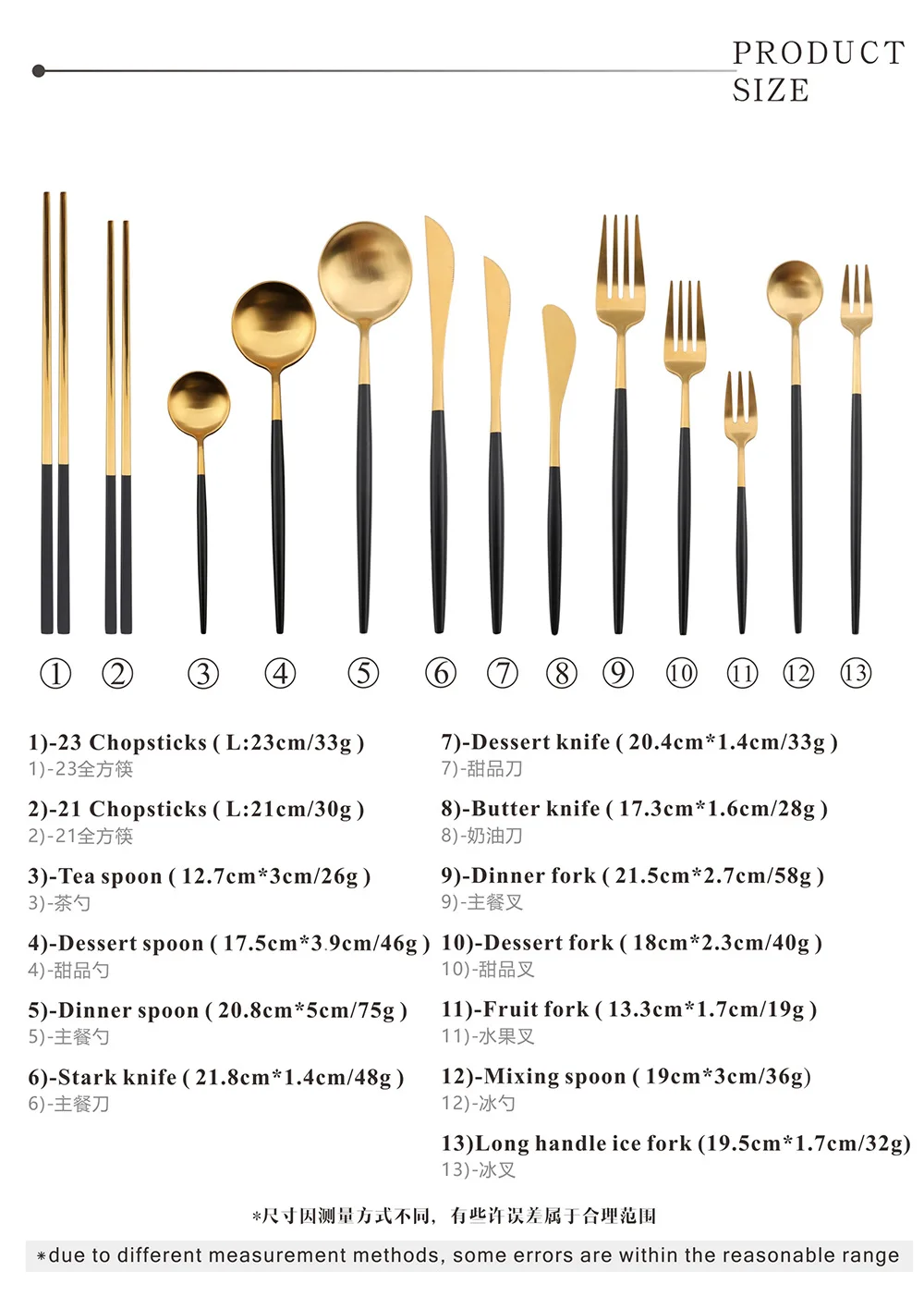 PRODUCT SIZE

①  ②  ③  ④  ⑤  ⑥  ⑦  ⑧  ⑨  ⑩  ⑪  ⑫  ⑬

1)-23 Chopsticks ( L:23cm/33g )
1)-23全方筷

2)-21 Chopsticks ( L:21cm/30g )
2)-21全方筷

3)-Tea spoon ( 12.7cm*3cm/26g )
3)-茶勺

4)-Dessert spoon ( 17.5cm*3.9cm/46g )
4)-甜品勺

5)-Dinner spoon ( 20.8cm*5cm/75g )
5)-主餐勺

6)-Stark knife ( 21.8cm*1.4cm/48g )
6)-主餐刀

7)-Dessert knife ( 20.4cm*1.4cm/33g )
7)-甜品刀

8)-Butter knife ( 17.3cm*1.6cm/28g )
8)-奶油刀

9)-Dinner fork ( 21.5cm*2.7cm/58g )
9)-主餐叉

10)-Dessert fork ( 18cm*2.3cm/40g )
10)-甜品叉

11)-Fruit fork ( 13.3cm*1.7cm/19g )
11)-水果叉

12)-Mixing spoon ( 19cm*3cm/36g)
12)-冰勺

13)Long handle ice fork (19.5cm*1.7cm/32g)
13)-冰叉

*尺寸因测量方式不同，有些许误差属于合理范围

*due to different measurement methods, some errors are within the reasonable range